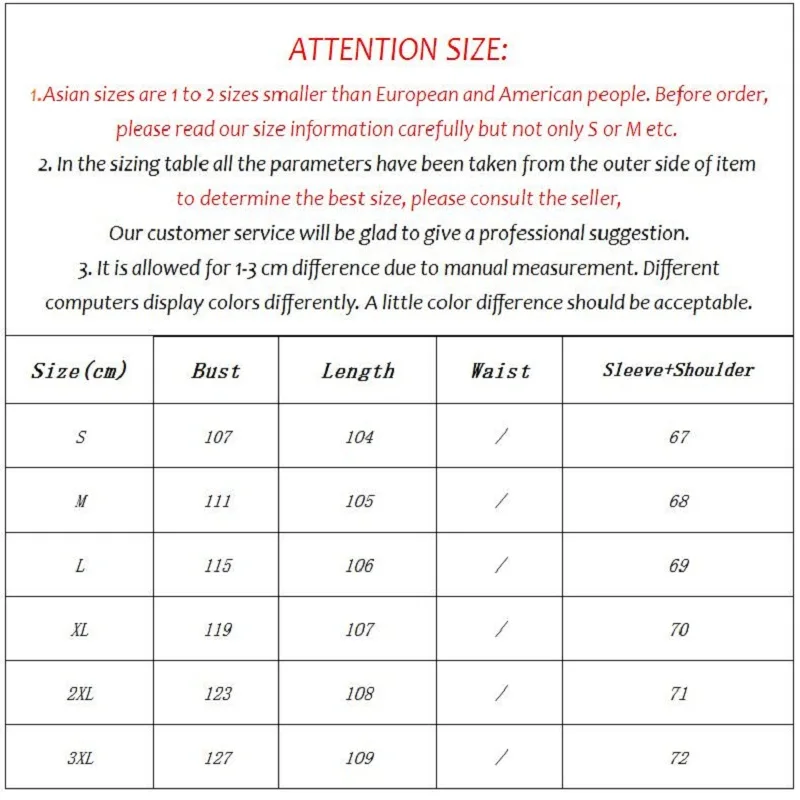 ATTENTION SIZE:

1.Asian sizes are 1 to 2 sizes smaller than European and American people. Before order, please read our size information carefully but not only S or M etc.

2. In the sizing table all the parameters have been taken from the outer side of item to determine the best size, please consult the seller,

Our customer service will be glad to give a professional suggestion.

3. It is allowed for 1-3 cm difference due to manual measurement. Different computers display colors differently. A little color difference should be acceptable.

| Size(cm) | Bust | Length | Waist | Sleeve+Shoulder |
|---|---|---|---|---|
| S | 107 | 104 | / | 67 |
| M | 111 | 105 | / | 68 |
| L | 115 | 106 | / | 69 |
| XL | 119 | 107 | / | 70 |
| 2XL | 123 | 108 | / | 71 |
| 3XL | 127 | 109 | / | 72 |